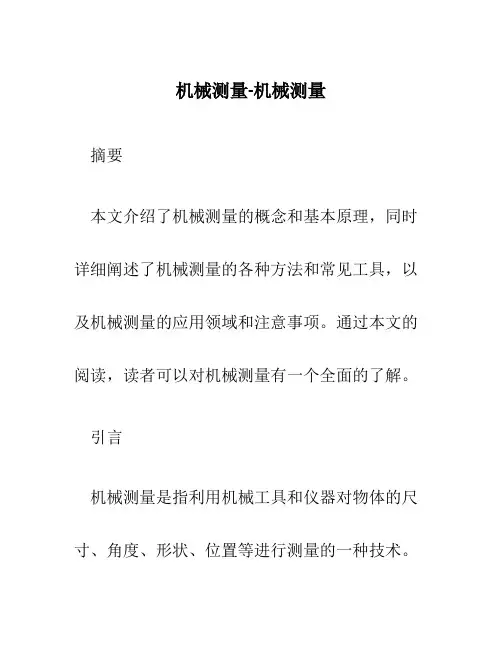 机械测量-机械测量

摘要

本文介绍了机械测量的概念和基本原理，同时详细阐述了机械测量的各种方法和常见工具，以及机械测量的应用领域和注意事项。通过本文的阅读，读者可以对机械测量有一个全面的了解。

引言

机械测量是指利用机械工具和仪器对物体的尺寸、角度、形状、位置等进行测量的一种技术。